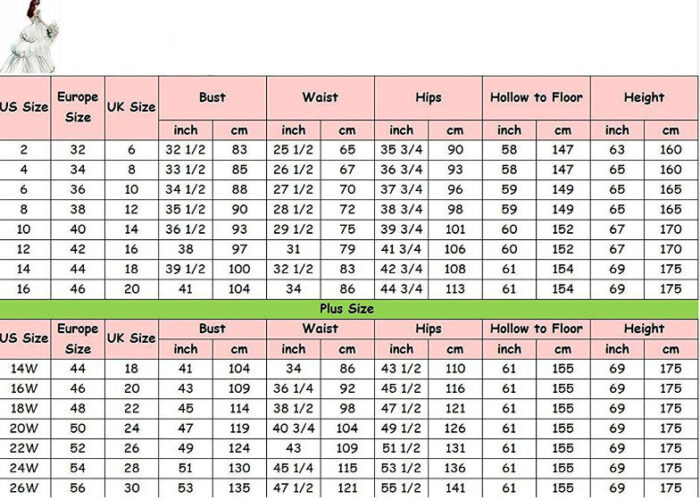 | US Size | Europe Size | UK Size | Bust inch | Bust cm | Waist inch | Waist cm | Hips inch | Hips cm | Hollow to Floor inch | Hollow to Floor cm | Height inch | Height cm |
|---|---|---|---|---|---|---|---|---|---|---|---|---|
| 2 | 32 | 6 | 32 1/2 | 83 | 25 1/2 | 65 | 35 3/4 | 90 | 58 | 147 | 63 | 160 |
| 4 | 34 | 8 | 33 1/2 | 85 | 26 1/2 | 67 | 36 3/4 | 93 | 58 | 147 | 65 | 160 |
| 6 | 36 | 10 | 34 1/2 | 88 | 27 1/2 | 70 | 37 3/4 | 96 | 59 | 149 | 65 | 165 |
| 8 | 38 | 12 | 35 1/2 | 90 | 28 1/2 | 72 | 38 3/4 | 98 | 59 | 149 | 65 | 165 |
| 10 | 40 | 14 | 36 1/2 | 93 | 29 1/2 | 75 | 39 3/4 | 101 | 60 | 152 | 67 | 170 |
| 12 | 42 | 16 | 38 | 97 | 31 | 79 | 41 3/4 | 106 | 60 | 152 | 67 | 170 |
| 14 | 44 | 18 | 39 1/2 | 100 | 32 1/2 | 83 | 42 3/4 | 108 | 61 | 154 | 69 | 175 |
| 16 | 46 | 20 | 41 | 104 | 34 | 86 | 44 3/4 | 113 | 61 | 154 | 69 | 175 |

Plus Size

| US Size | Europe Size | UK Size | Bust inch | Bust cm | Waist inch | Waist cm | Hips inch | Hips cm | Hollow to Floor inch | Hollow to Floor cm | Height inch | Height cm |
|---|---|---|---|---|---|---|---|---|---|---|---|---|
| 14W | 44 | 18 | 41 | 104 | 34 | 86 | 43 1/2 | 110 | 61 | 155 | 69 | 175 |
| 16W | 46 | 20 | 43 | 109 | 36 1/4 | 92 | 45 1/2 | 116 | 61 | 155 | 69 | 175 |
| 18W | 48 | 22 | 45 | 114 | 38 1/2 | 98 | 47 1/2 | 121 | 61 | 155 | 69 | 175 |
| 20W | 50 | 24 | 47 | 119 | 40 3/4 | 104 | 49 1/2 | 126 | 61 | 155 | 69 | 175 |
| 22W | 52 | 26 | 49 | 124 | 43 | 109 | 51 1/2 | 131 | 61 | 155 | 69 | 175 |
| 24W | 54 | 28 | 51 | 130 | 45 1/4 | 115 | 53 1/2 | 136 | 61 | 155 | 69 | 175 |
| 26W | 56 | 30 | 53 | 135 | 47 1/2 | 121 | 55 1/2 | 141 | 61 | 155 | 69 | 175 |